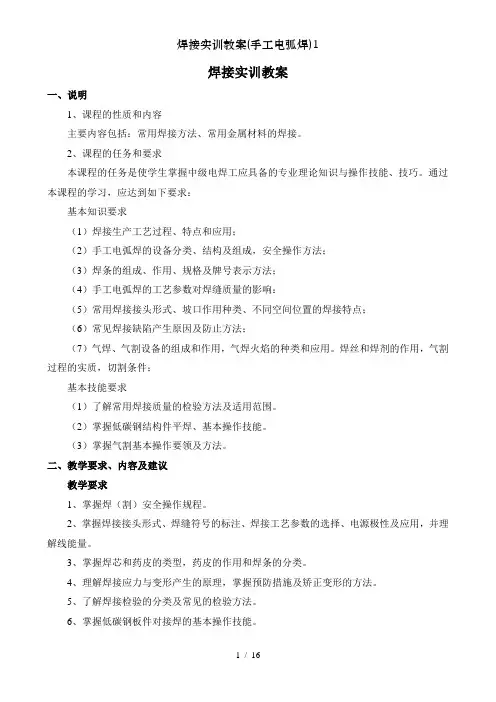 焊接实训教案(手工电弧焊)1

焊接实训教案

一、说明

1、课程的性质和内容

主要内容包括：常用焊接方法、常用金属材料的焊接。

2、课程的任务和要求

本课程的任务是使学生掌握中级电焊工应具备的专业理论知识与操作技能、技巧。通过本课程的学习，应达到如下要求：

基本知识要求

（1）焊接生产工艺过程、特点和应用；

（2）手工电弧焊的设备分类、结构及组成，安全操作方法；

（3）焊条的组成、作用、规格及牌号表示方法；

（4）手工电弧焊的工艺参数对焊缝质量的影响；

（5）常用焊接接头形式、坡口作用种类、不同空间位置的焊接特点；

（6）常见焊接缺陷产生原因及防止方法；

（7）气焊、气割设备的组成和作用，气焊火焰的种类和应用。焊丝和焊剂的作用，气割过程的实质，切割条件；

基本技能要求

（1）了解常用焊接质量的检验方法及适用范围。

（2）掌握低碳钢结构件平焊、基本操作技能。

（3）掌握气割基本操作要领及方法。

二、教学要求、内容及建议

教学要求

1、掌握焊（割）安全操作规程。

2、掌握焊接接头形式、焊缝符号的标注、焊接工艺参数的选择、电源极性及应用，并理解线能量。

3、掌握焊芯和药皮的类型，药皮的作用和焊条的分类。

4、理解焊接应力与变形产生的原理，掌握预防措施及矫正变形的方法。

5、了解焊接检验的分类及常见的检验方法。

6、掌握低碳钢板件对接焊的基本操作技能。

1 / 16